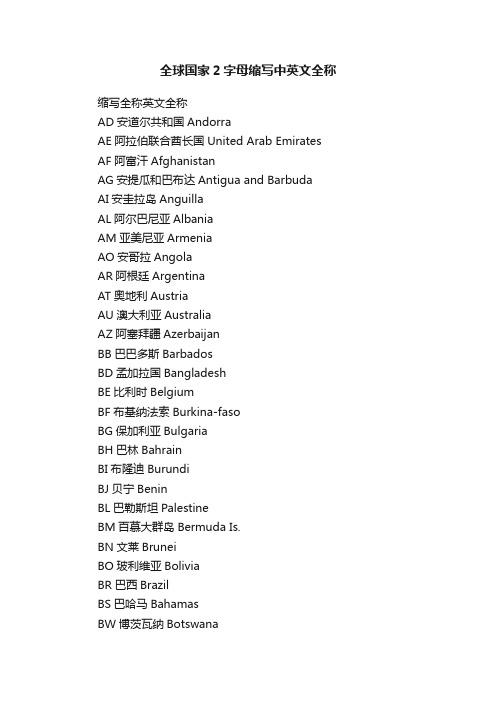 全球国家 2 字母缩写中英文全称

缩写全称英文全称
AD 安道尔共和国 Andorra
AE 阿拉伯联合酋长国 United Arab Emirates
AF 阿富汗 Afghanistan
AG 安提瓜和巴布达 Antigua and Barbuda
AI 安圭拉岛 Anguilla
AL 阿尔巴尼亚 Albania
AM 亚美尼亚 Armenia
AO 安哥拉 Angola
AR 阿根廷 Argentina
AT 奥地利 Austria
AU 澳大利亚 Australia
AZ 阿塞拜疆 Azerbaijan
BB 巴巴多斯 Barbados
BD 孟加拉国 Bangladesh
BE 比利时 Belgium
BF 布基纳法索 Burkina-faso
BG 保加利亚 Bulgaria
BH 巴林 Bahrain
BI 布隆迪 Burundi
BJ 贝宁 Benin
BL 巴勒斯坦 Palestine
BM 百慕大群岛 Bermuda Is.
BN 文莱 Brunei
BO 玻利维亚 Bolivia
BR 巴西 Brazil
BS 巴哈马 Bahamas
BW 博茨瓦纳 Botswana